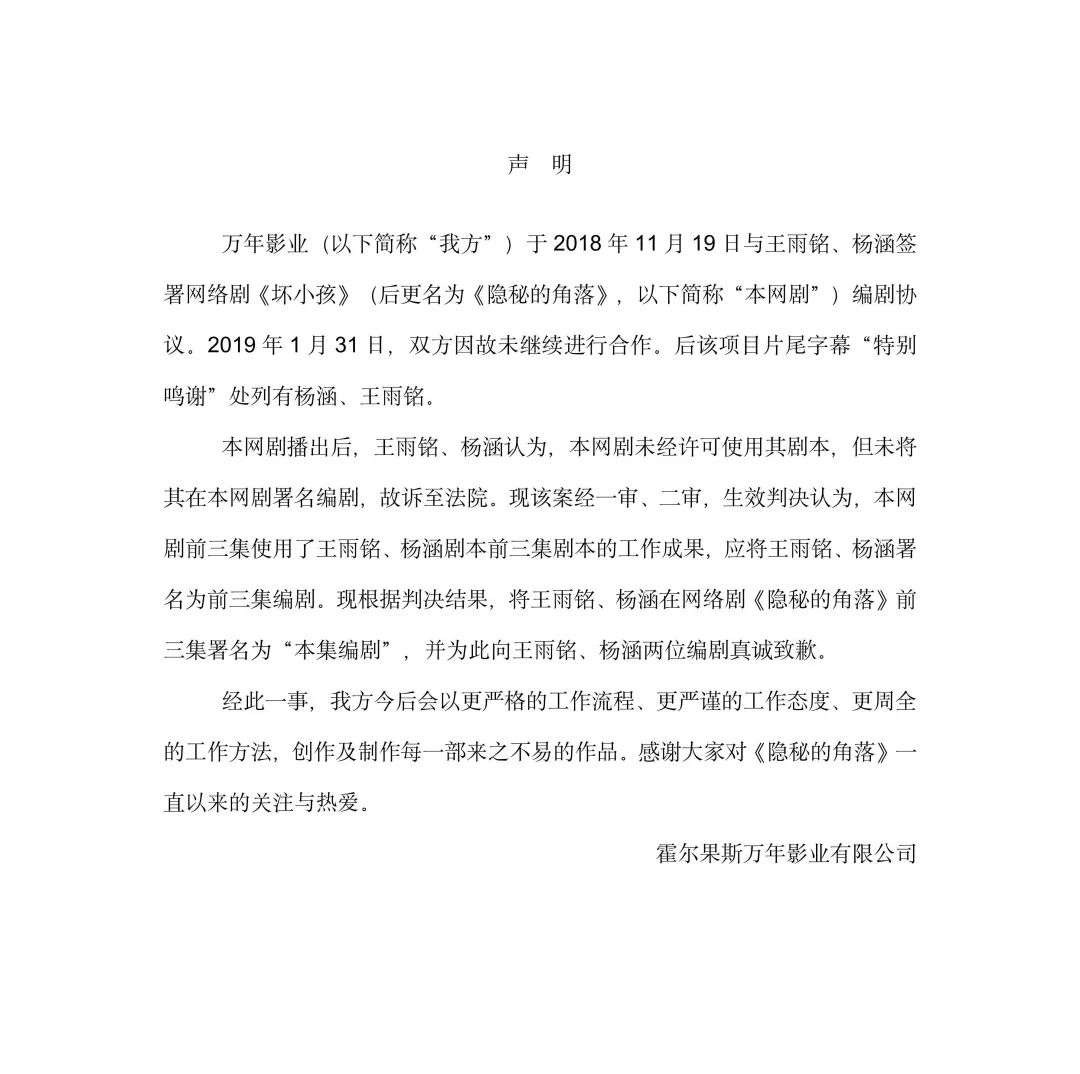 声 明

万年影业（以下简称“我方”）于 2018 年 11 月 19 日与王雨铭、杨涵签署网络剧《坏小孩》（后更名为《隐秘的角落》，以下简称“本网剧”）编剧协议。2019 年 1 月 31 日，双方因故未继续进行合作。后该项目片尾字幕“特别鸣谢”处列有杨涵、王雨铭。

本网剧播出后，王雨铭、杨涵认为，本网剧未经许可使用其剧本，但未将其在本网剧署名编剧，故诉至法院。现该案经一审、二审，生效判决认为，本网剧前三集使用了王雨铭、杨涵剧本前三集剧本的工作成果，应将王雨铭、杨涵署名为前三集编剧。现根据判决结果，将王雨铭、杨涵在网络剧《隐秘的角落》前三集署名为“本集编剧”，并为此向王雨铭、杨涵两位编剧真诚致歉。

经此一事，我方今后会以更严格的工作流程、更严谨的工作态度、更周全的工作方法，创作及制作每一部来之不易的作品。感谢大家对《隐秘的角落》一直以来的关注与热爱。

霍尔果斯万年影业有限公司